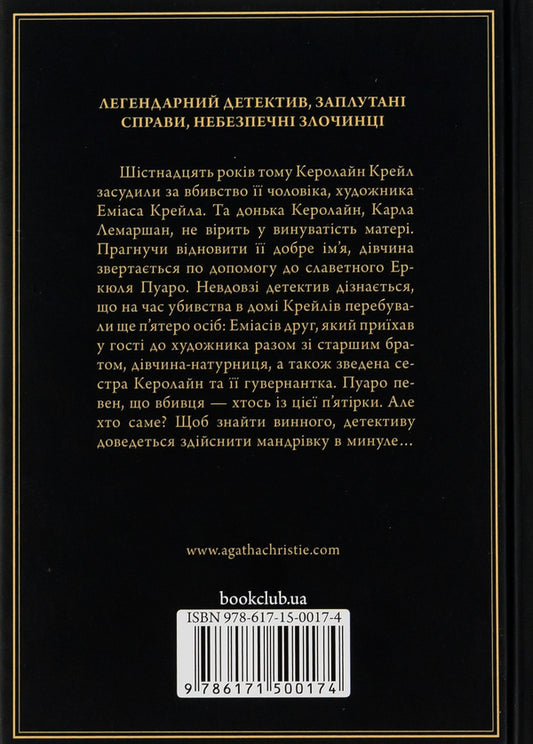 ЛЕГЕНДАРНИЙ ДЕТЕКТИВ, ЗАПЛУТАНІ СПРАВИ, НЕБЕЗПЕЧНІ ЗЛОЧИНЦІ

Шістнадцять років тому Керолайн Крейл засудили за вбивство її чоловіка, художника Еміаса Крейла. Та донька Керолайн, Карла Лемаршан, не вірить у винуватість матері. Прагнучи відновити її добре ім'я, дівчина звертається по допомогу до славетного Еркюля Пуаро. Невдовзі детектив дізнається, що на час убивства в домі Крейлів перебували ще п'ятеро осіб: Еміасів друг, який приїхав у гості до художника разом зі старшим братом, дівчина-натурниця, а також зведена сестра Керолайн та її гувернантка. Пуаро певен, що вбивця — хтось із цієї п'ятірки. Але хто саме? Щоб знайти винного, детективу доведеться здійснити мандрівку в минуле...

www.agathachristie.com

bookclub.ua

ISBN 978-617-15-0017-4

9 786171 500174